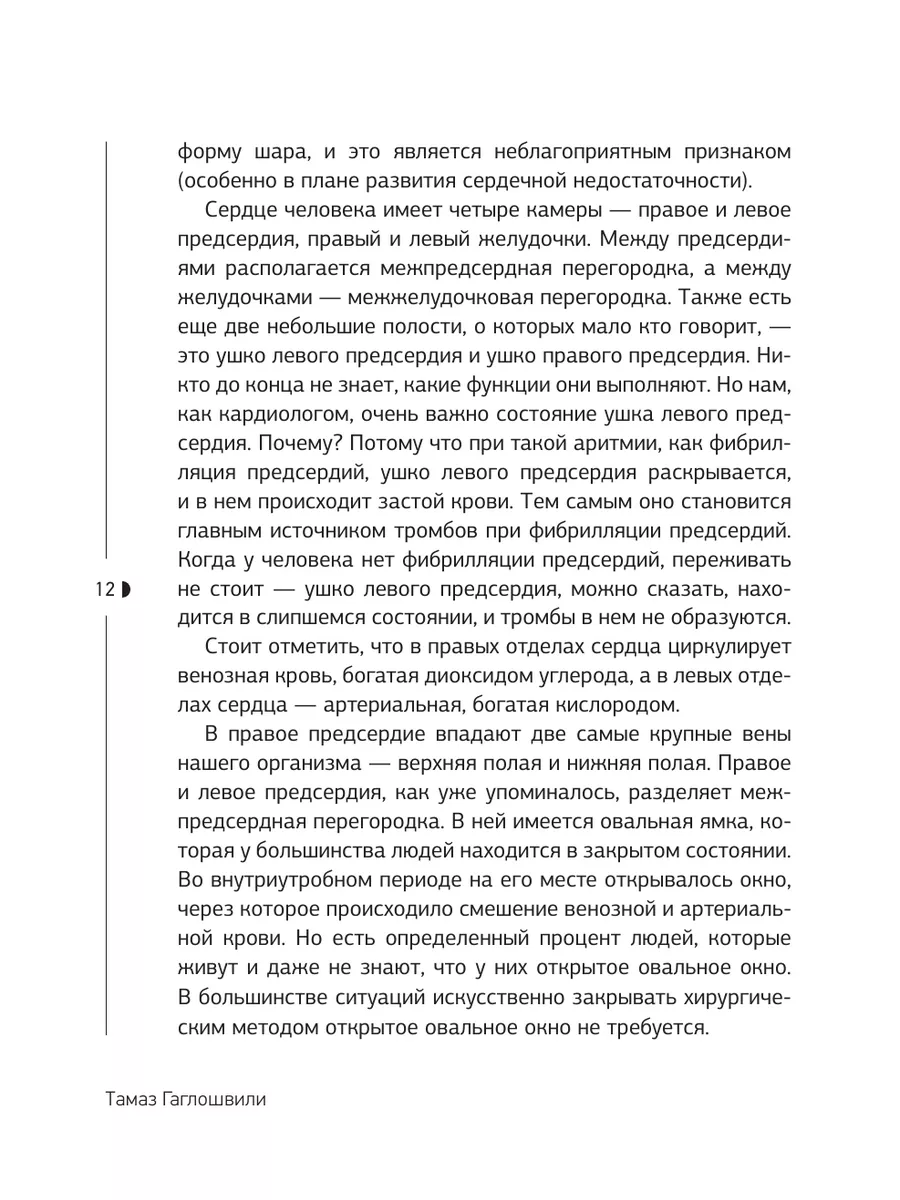 форму шара, и это является неблагоприятным признаком (особенно в плане развития сердечной недостаточности).

Сердце человека имеет четыре камеры — правое и левое предсердия, правый и левый желудочки. Между предсердиями располагается межпредсердная перегородка, а между желудочками — межжелудочковая перегородка. Также есть еще две небольшие полости, о которых мало кто говорит, — это ушко левого предсердия и ушко правого предсердия. Никто до конца не знает, какие функции они выполняют. Но нам, как кардиологом, очень важно состояние ушка левого предсердия. Почему? Потому что при такой аритмии, как фибрилляция предсердий, ушко левого предсердия раскрывается, и в нем происходит застой крови. Тем самым оно становится главным источником тромбов при фибрилляции предсердий. Когда у человека нет фибрилляции предсердий, переживать не стоит — ушко левого предсердия, можно сказать, находится в слипшемся состоянии, и тромбы в нем не образуются.

12

Стоит отметить, что в правых отделах сердца циркулирует венозная кровь, богатая диоксидом углерода, а в левых отделах сердца — артериальная, богатая кислородом.

В правое предсердие впадают две самые крупные вены нашего организма — верхняя полая и нижняя полая. Правое и левое предсердия, как уже упоминалось, разделяет межпредсердная перегородка. В ней имеется овальная ямка, которая у большинства людей находится в закрытом состоянии. Во внутриутробном периоде на его месте открывалось окно, через которое происходило смешение венозной и артериальной крови. Но есть определенный процент людей, которые живут и даже не знают, что у них открытое овальное окно. В большинстве ситуаций искусственно закрывать хирургическим методом открытое овальное окно не требуется.

Тамаз Гаглошвили